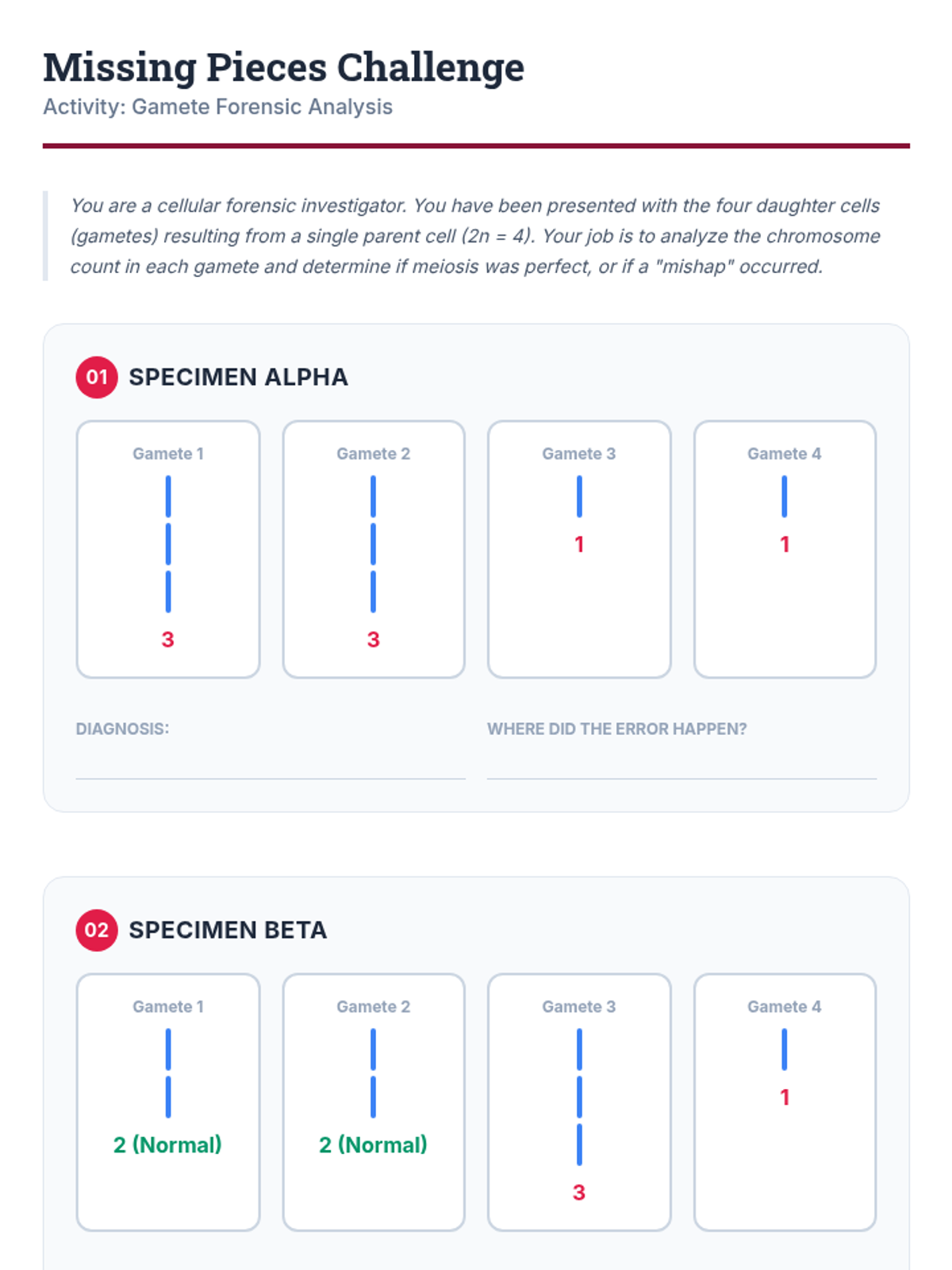 Missing Pieces Challenge
Activity: Gamete Forensic Analysis

You are a cellular forensic investigator. You have been presented with the four daughter cells (gametes) resulting from a single parent cell (2n = 4). Your job is to analyze the chromosome count in each gamete and determine if meiosis was perfect, or if a "mishap" occurred.

01 SPECIMEN ALPHA

Gamete 1
3

Gamete 2
3

Gamete 3
1

Gamete 4
1

DIAGNOSIS: ____

WHERE DID THE ERROR HAPPEN? ____

02 SPECIMEN BETA

Gamete 1
2 (Normal)

Gamete 2
2 (Normal)

Gamete 3
3

Gamete 4
1